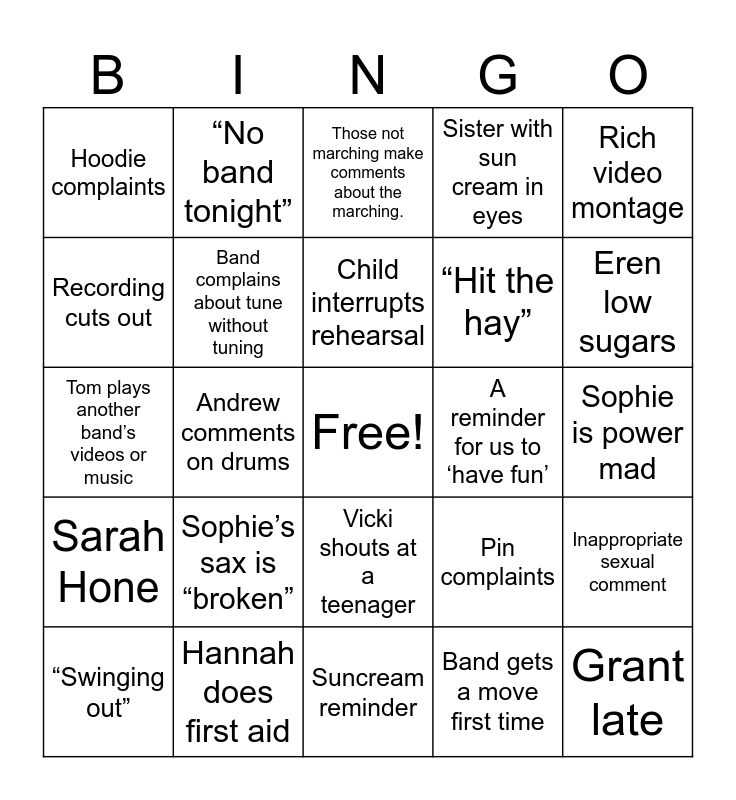 | B | I | N | G | O |
|---|---|---|---|---|
| Hoodie complaints | “No band tonight” | Those not marching make comments about the marching. | Sister with sun cream in eyes | Rich video montage |
| Recording cuts out | Band complains about tune without tuning | Child interrupts rehearsal | “Hit the hay” | Eren low sugars |
| Tom plays another band’s videos or music | Andrew comments on drums | Free! | A reminder for us to ‘have fun’ | Sophie is power mad |
| Sarah Hone | Sophie’s sax is “broken” | Vicki shouts at a teenager | Pin complaints | Inappropriate sexual comment |
| “Swinging out” | Hannah does first aid | Suncream reminder | Band gets a move first time | Grant late |